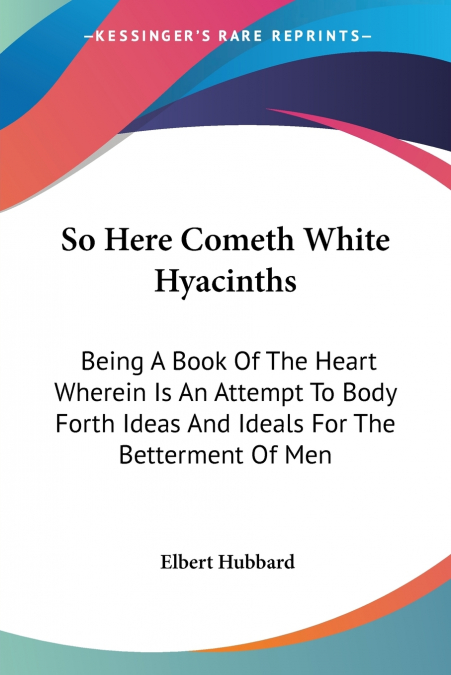 —KESSINGER'S RARE REPRINTS—

So Here Cometh White Hyacinths

Being A Book Of The Heart Wherein Is An Attempt To Body Forth Ideas And Ideals For The Betterment Of Men

Elbert Hubbard